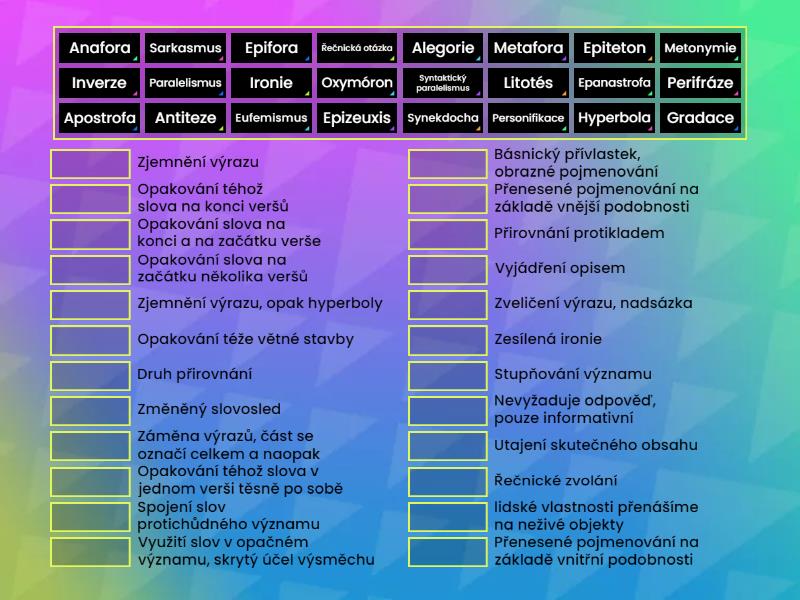 Anafora Sarkasmus Epifora Řečnická otázka Alegorie Metafora Epiteton Metonymie
Inverze Paralelismus Ironie Oxymóron Syntaktický paralelismus Litotés Epanastrofa Perifráze
Apostrofa Antiteze Eufemismus Epizeuxis Synekdocha Personifikace Hyperbola Gradace

Zjemnění výrazu
Opakování téhož slova na konci veršů
Opakování slova na konci a na začátku verše
Opakování slova na začátku několika veršů
Zjemnění výrazu, opak hyperboly
Opakování téže větné stavby
Druh přirovnání
Změněný slovosled
Záměna výrazů, část se označí celkem a naopak
Opakování téhož slova v jednom verši těsně po sobě
Spojení slov protichůdného významu
Využití slov v opačném významu, skrytý účel výsměchu

Básnický přívlastek, obrazné pojmenování
Přenesené pojmenování na základě vnější podobnosti
Přirovnání protikladem
Vyjádření opisem
Zveličení výrazu, nadsázka
Zesílená ironie
Stupňování významu
Nevyžaduje odpověď, pouze informativní
Utajení skutečného obsahu
Řečnické zvolání
lidské vlastnosti přenášíme na neživé objekty
Přenesené pojmenování na základě vnitřní podobnosti